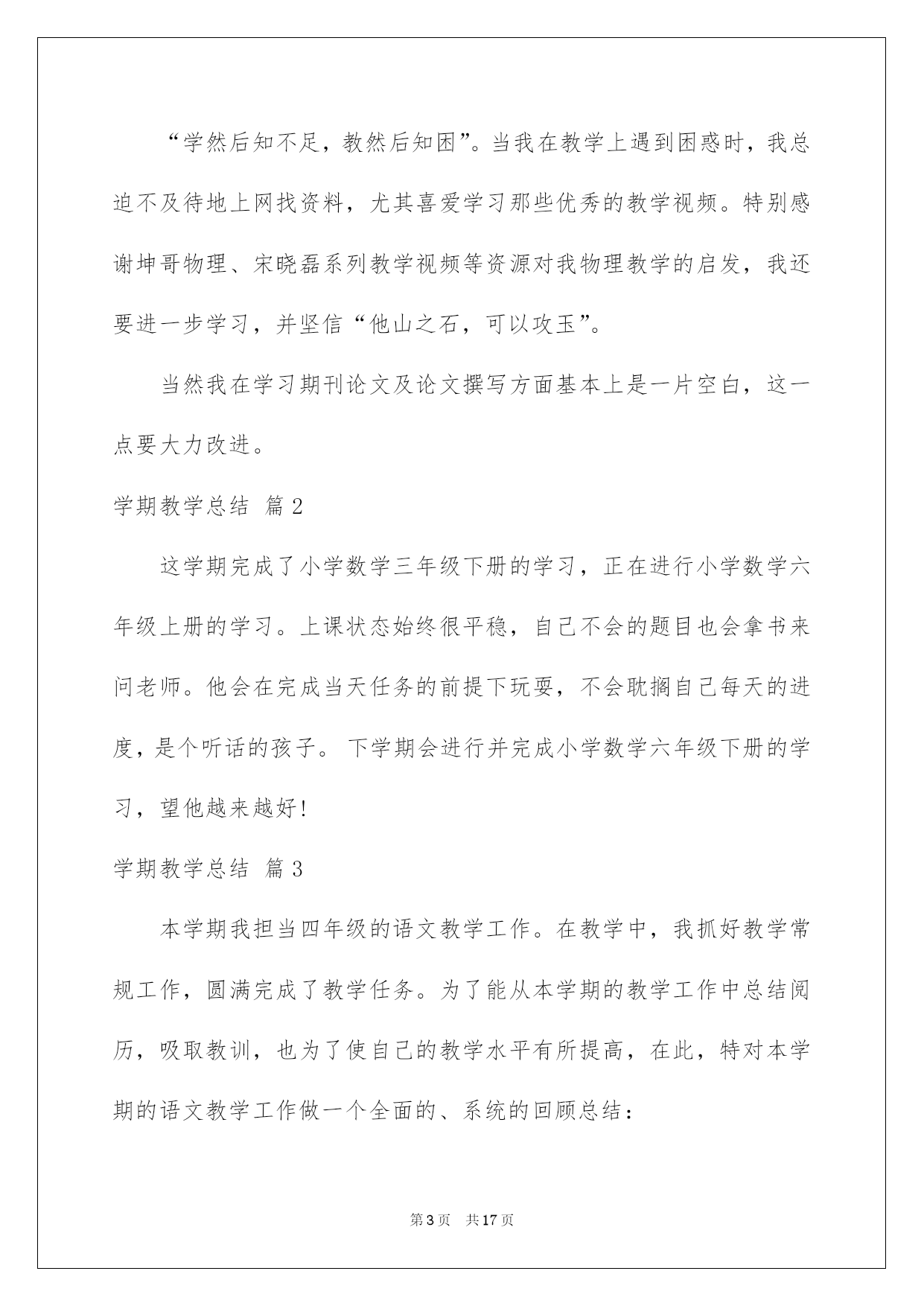 “学然后知不足，教然后知困”。当我在教学上遇到困惑时，我总迫不及待地上网找资料，尤其喜爱学习那些优秀的教学视频。特别感谢坤哥物理、宋晓磊系列教学视频等资源对我物理教学的启发，我还要进一步学习，并坚信“他山之石，可以攻玉”。

当然我在学习期刊论文及论文撰写方面基本上是一片空白，这一点要大力改进。

学期教学总结 篇2

这学期完成了小学数学三年级下册的学习，正在进行小学数学六年级上册的学习。上课状态始终很平稳，自己不会的题目也会拿书来问老师。他会在完成当天任务的前提下玩耍，不会耽搁自己每天的进度，是个听话的孩子。 下学期会进行并完成小学数学六年级下册的学习，望他越来越好!

学期教学总结 篇3

本学期我担当四年级的语文教学工作。在教学中，我抓好教学常规工作，圆满完成了教学任务。为了能从本学期的教学工作中总结阅历，吸取教训，也为了使自己的教学水平有所提高，在此，特对本学期的语文教学工作做一个全面的、系统的回顾总结：

第3页 共17页